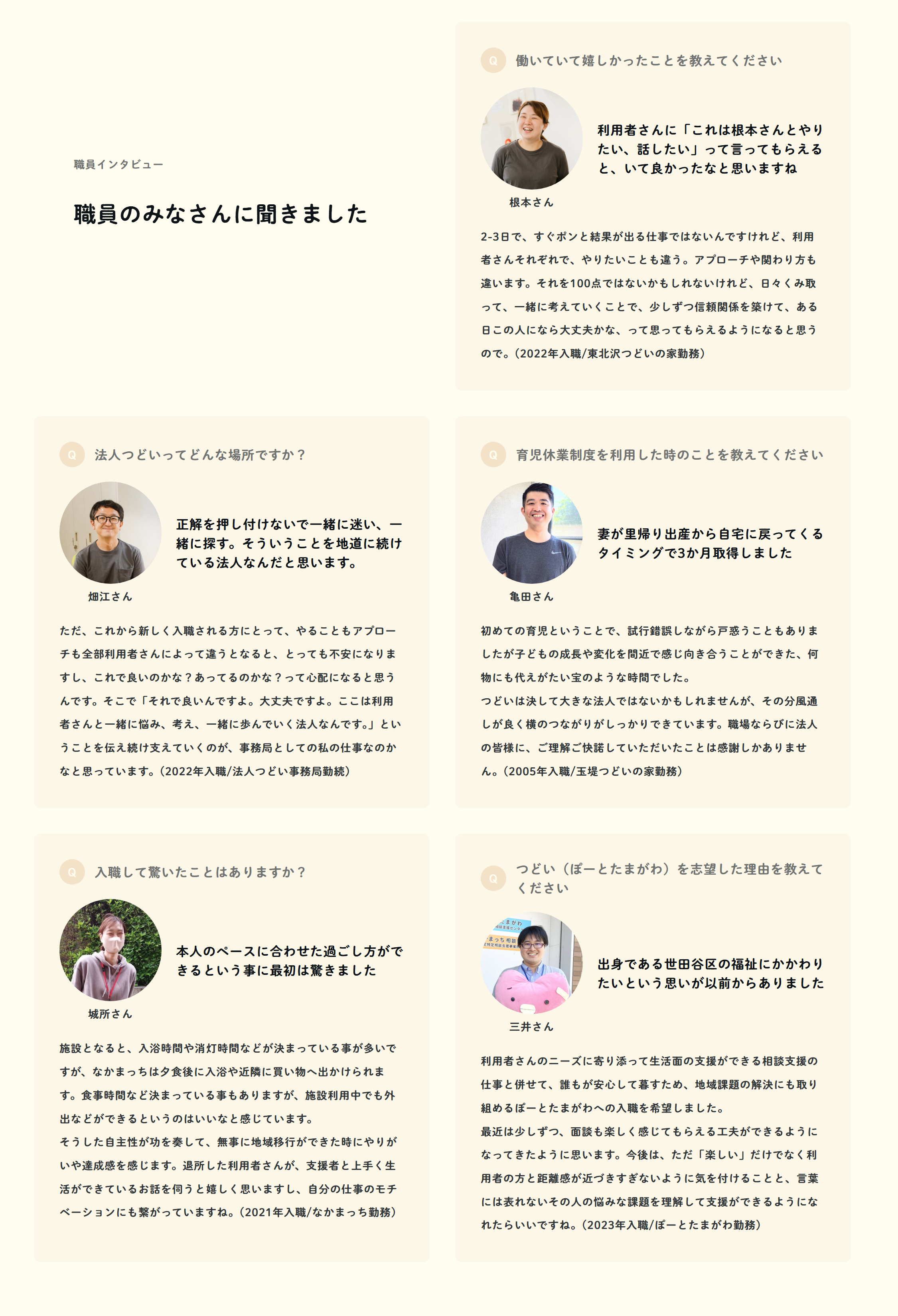 職員インタビュー

職員のみなさんに聞きました

Q 働いていて嬉しかったことを教えてください

利用者さんに「これは根本さんとやりたい、話したい」って言ってもらえると、いて良かったなと思いますね

根本さん

2-3日で、すぐポンと結果が出る仕事ではないんですけれど、利用者さんそれぞれで、やりたいことも違う。アプローチや関わり方も違います。それを100点ではないかもしれないけれど、日々くみ取って、一緒に考えていくことで、少しずつ信頼関係を築けて、ある日この人になら大丈夫かな、って思ってもらえるようになると思うので。（2022年入職/東北沢つどいの家勤務）

Q 法人つどいってどんな場所ですか？

正解を押し付けないで一緒に迷い、一緒に探す。そういうことを地道に続けている法人なんだと思います。

畑江さん

ただ、これから新しく入職される方にとって、やることもアプローチも全部利用者さんによって違うとなると、とっても不安になりますし、これで良いのかな？あってるのかな？って心配になると思うんです。そこで「それで良いんですよ。大丈夫ですよ。ここは利用者さんと一緒に悩み、考え、一緒に歩んでいく法人なんです。」ということを伝え続け支えていくのが、事務局としての私の仕事なのかなと思っています。（2022年入職/法人つどい事務局勤続）

Q 育児休業制度を利用した時のことを教えてください

妻が里帰り出産から自宅に戻ってくるタイミングで3か月取得しました

亀田さん

初めての育児ということで、試行錯誤しながら戸惑うこともありましたが子どもの成長や変化を間近で感じ向き合うことができた、何物にも代えがたい宝のような時間でした。
つどいは決して大きな法人ではないかもしれませんが、その分風通しが良く横のつながりがしっかりできています。職場ならびに法人の皆様に、ご理解ご快諾していただいたことは感謝しかありません。（2005年入職/玉堤つどいの家勤務）

Q 入職して驚いたことはありますか？

本人のペースに合わせた過ごし方ができるという事に最初は驚きました

城所さん

施設となると、入浴時間や消灯時間などが決まっている事が多いですが、なかまっちは夕食後に入浴や近隣に買い物へ出かけられます。食事時間など決まっている事もありますが、施設利用中でも外出などができるというのはいいなと感じています。
そうした自主性が功を奏して、無事に地域移行ができた時にやりがいや達成感を感じます。退所した利用者さんが、支援者と上手く生活ができているお話を伺うと嬉しく思いますし、自分の仕事のモチベーションにも繋がっていますね。（2021年入職/なかまっち勤務）

Q つどい（ぽーとたまがわ）を志望した理由を教えてください

出身である世田谷区の福祉にかかわりたいという思いが以前からありました

三井さん

利用者さんのニーズに寄り添って生活面の支援ができる相談支援の仕事と併せて、誰もが安心して暮すため、地域課題の解決にも取り組めるぽーとたまがわへの入職を希望しました。
最近は少しずつ、面談も楽しく感じてもらえる工夫ができるようになってきたように思います。今後は、ただ「楽しい」だけでなく利用者の方と距離感が近づきすぎないように気を付けることと、言葉には表れないその人の悩みな課題を理解して支援ができるようになれたらいいですね。（2023年入職/ぽーとたまがわ勤務）